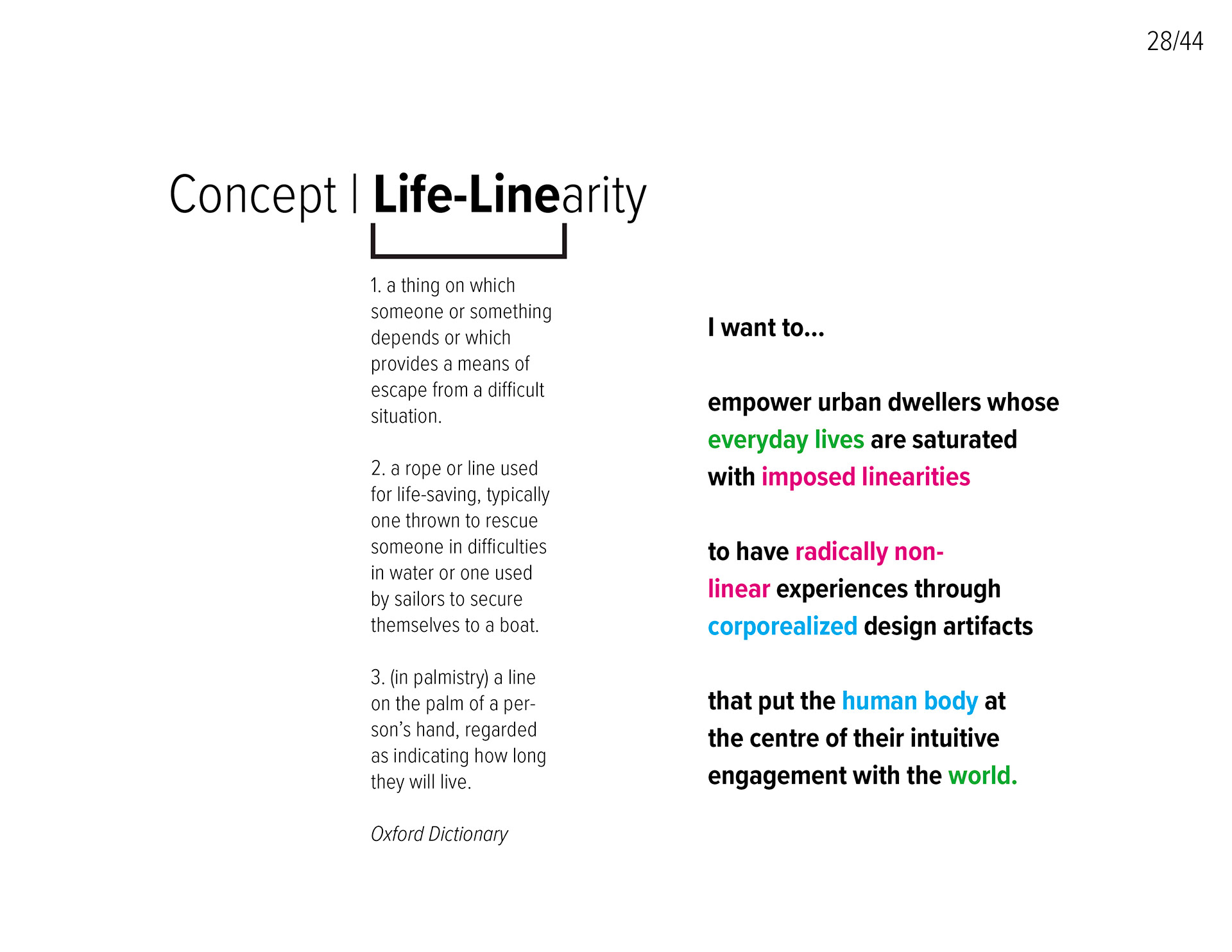 28/44

Concept | Life-Linearity

1. a thing on which someone or something depends or which provides a means of escape from a difficult situation.

2. a rope or line used for life-saving, typically one thrown to rescue someone in difficulties in water or one used by sailors to secure themselves to a boat.

3. (in palmistry) a line on the palm of a person's hand, regarded as indicating how long they will live.

Oxford Dictionary

I want to...

empower urban dwellers whose everyday lives are saturated with imposed linearities

to have radically non-linear experiences through corporealized design artifacts

that put the human body at the centre of their intuitive engagement with the world.